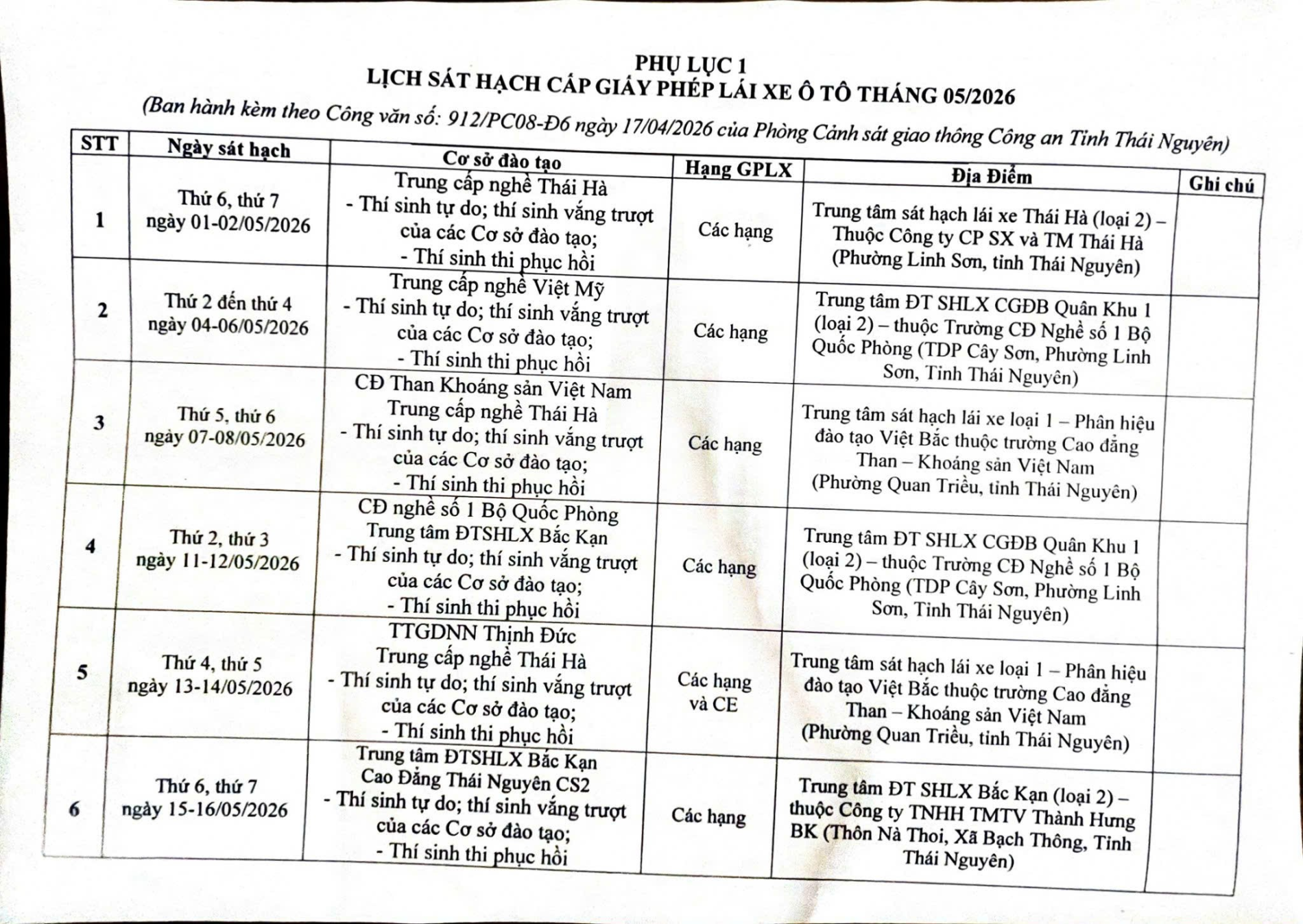 PHỤ LỤC 1
LỊCH SÁT HẠCH CẤP GIẤY PHÉP LÁI XE Ô TÔ THÁNG 05/2026
(Ban hành kèm theo Công văn số: 912/PC08-Đ6 ngày 17/04/2026 của Phòng Cảnh sát giao thông Công an Tỉnh Thái Nguyên)

| STT | Ngày sát hạch | Cơ sở đào tạo | Hạng GPLX | Địa Điểm | Ghi chú |
|---|---|---|---|---|---|
| 1 | Thứ 6, thứ 7 ngày 01-02/05/2026 | Trung cấp nghề Thái Hà - Thí sinh tự do; thí sinh vắng trượt của các Cơ sở đào tạo; - Thí sinh thi phục hồi | Các hạng | Trung tâm sát hạch lái xe Thái Hà (loại 2) – Thuộc Công ty CP SX và TM Thái Hà (Phường Linh Sơn, tỉnh Thái Nguyên) | |
| 2 | Thứ 2 đến thứ 4 ngày 04-06/05/2026 | Trung cấp nghề Việt Mỹ - Thí sinh tự do; thí sinh vắng trượt của các Cơ sở đào tạo; - Thí sinh thi phục hồi | Các hạng | Trung tâm ĐT SHLX CGĐB Quân Khu 1 (loại 2) – thuộc Trường CĐ Nghề số 1 Bộ Quốc Phòng (TDP Cây Sơn, Phường Linh Sơn, Tỉnh Thái Nguyên) | |
| 3 | Thứ 5, thứ 6 ngày 07-08/05/2026 | CĐ Than Khoáng sản Việt Nam Trung cấp nghề Thái Hà - Thí sinh tự do; thí sinh vắng trượt của các Cơ sở đào tạo; - Thí sinh thi phục hồi | Các hạng | Trung tâm sát hạch lái xe loại 1 – Phân hiệu đào tạo Việt Bắc thuộc trường Cao đẳng Than – Khoáng sản Việt Nam (Phường Quan Triều, tỉnh Thái Nguyên) | |
| 4 | Thứ 2, thứ 3 ngày 11-12/05/2026 | CĐ nghề số 1 Bộ Quốc Phòng Trung tâm ĐTSHLX Bắc Kạn - Thí sinh tự do; thí sinh vắng trượt của các Cơ sở đào tạo; - Thí sinh thi phục hồi | Các hạng | Trung tâm ĐT SHLX CGĐB Quân Khu 1 (loại 2) – thuộc Trường CĐ Nghề số 1 Bộ Quốc Phòng (TDP Cây Sơn, Phường Linh Sơn, Tỉnh Thái Nguyên) | |
| 5 | Thứ 4, thứ 5 ngày 13-14/05/2026 | TTGDNN Thịnh Đức Trung cấp nghề Thái Hà - Thí sinh tự do; thí sinh vắng trượt của các Cơ sở đào tạo; - Thí sinh thi phục hồi | Các hạng và CE | Trung tâm sát hạch lái xe loại 1 – Phân hiệu đào tạo Việt Bắc thuộc trường Cao đẳng Than – Khoáng sản Việt Nam (Phường Quan Triều, tỉnh Thái Nguyên) | |
| 6 | Thứ 6, thứ 7 ngày 15-16/05/2026 | Trung tâm ĐTSHLX Bắc Kạn Cao Đẳng Thái Nguyên CS2 - Thí sinh tự do; thí sinh vắng trượt của các Cơ sở đào tạo; - Thí sinh thi phục hồi | Các hạng | Trung tâm ĐT SHLX Bắc Kạn (loại 2) – thuộc Công ty TNHH TMTV Thành Hưng BK (Thôn Nà Thoi, Xã Bạch Thông, Tỉnh Thái Nguyên) | |